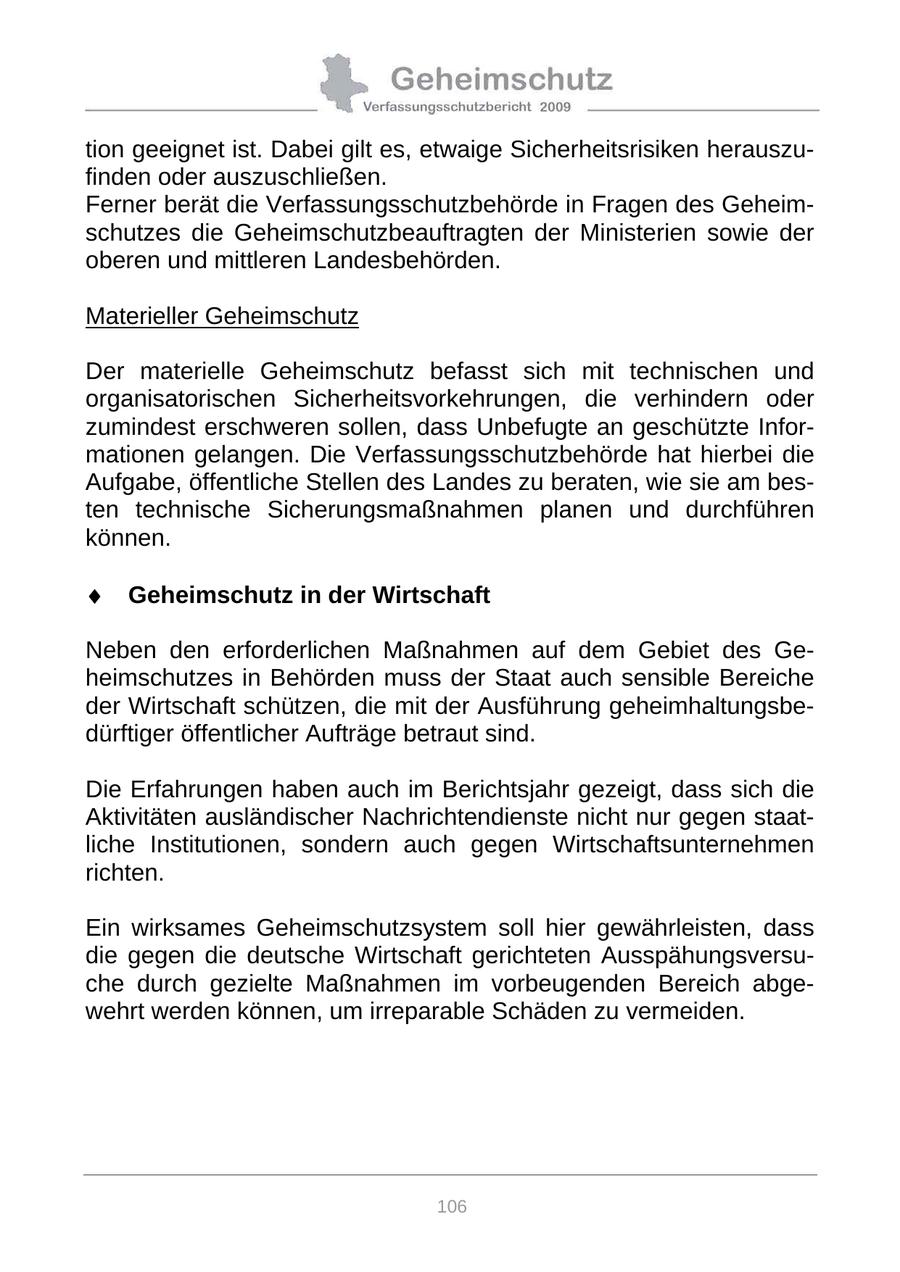 Geheimschutz
Verfassungsschutzbericht 2009

tion geeignet ist. Dabei gilt es, etwaige Sicherheitsrisiken herauszufinden oder auszuschließen.
Ferner berät die Verfassungsschutzbehörde in Fragen des Geheimschutzes die Geheimschutzbeauftragten der Ministerien sowie der oberen und mittleren Landesbehörden.

Materieller Geheimschutz

Der materielle Geheimschutz befasst sich mit technischen und organisatorischen Sicherheitsvorkehrungen, die verhindern oder zumindest erschweren sollen, dass Unbefugte an geschützte Informationen gelangen. Die Verfassungsschutzbehörde hat hierbei die Aufgabe, öffentliche Stellen des Landes zu beraten, wie sie am besten technische Sicherungsmaßnahmen planen und durchführen können.

♦ Geheimschutz in der Wirtschaft

Neben den erforderlichen Maßnahmen auf dem Gebiet des Geheimschutzes in Behörden muss der Staat auch sensible Bereiche der Wirtschaft schützen, die mit der Ausführung geheimhaltungsbedürftiger öffentlicher Aufträge betraut sind.

Die Erfahrungen haben auch im Berichtsjahr gezeigt, dass sich die Aktivitäten ausländischer Nachrichtendienste nicht nur gegen staatliche Institutionen, sondern auch gegen Wirtschaftsunternehmen richten.

Ein wirksames Geheimschutzsystem soll hier gewährleisten, dass die gegen die deutsche Wirtschaft gerichteten Ausspähungsversuche durch gezielte Maßnahmen im vorbeugenden Bereich abgewehrt werden können, um irreparable Schäden zu vermeiden.

106